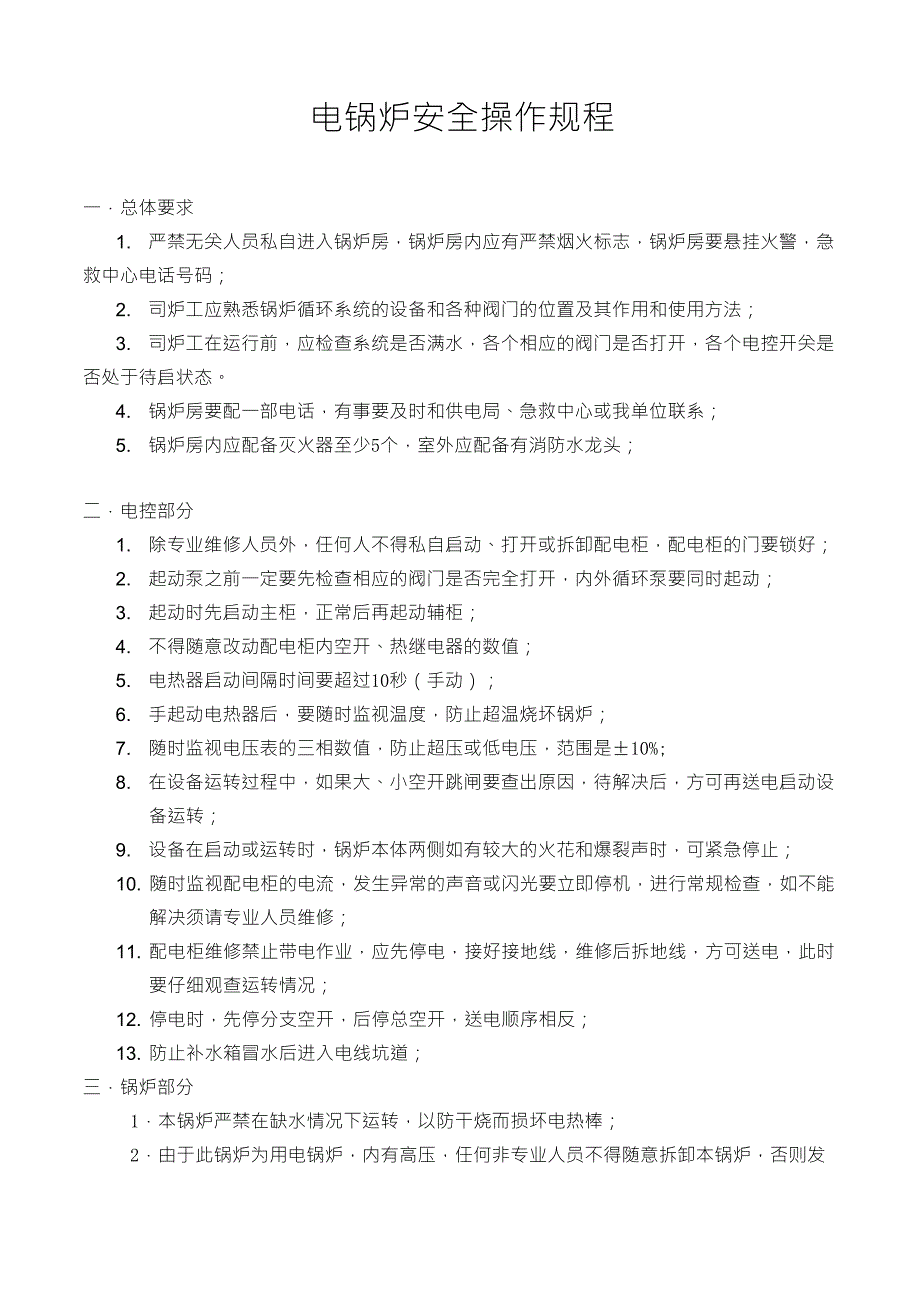 电锅炉安全操作规程

一．总体要求

1. 严禁无关人员私自进入锅炉房，锅炉房内应有严禁烟火标志，锅炉房要悬挂火警，急救中心电话号码；

2. 司炉工应熟悉锅炉循环系统的设备和各种阀门的位置及其作用和使用方法；

3. 司炉工在运行前，应检查系统是否满水，各个相应的阀门是否打开，各个电控开关是否处于待启状态。

4. 锅炉房要配一部电话，有事要及时和供电局、急救中心或我单位联系；

5. 锅炉房内应配备灭火器至少5个，室外应配备有消防水龙头；

二．电控部分

1. 除专业维修人员外，任何人不得私自启动、打开或拆卸配电柜，配电柜的门要锁好；

2. 起动泵之前一定要先检查相应的阀门是否完全打开，内外循环泵要同时起动；

3. 起动时先启动主柜，正常后再起动辅柜；

4. 不得随意改动配电柜内空开、热继电器的数值；

5. 电热器启动间隔时间要超过10秒（手动）；

6. 手起动电热器后，要随时监视温度，防止超温烧坏锅炉；

7. 随时监视电压表的三相数值，防止超压或低电压，范围是±10%;

8. 在设备运转过程中，如果大、小空开跳闸要查出原因，待解决后，方可再送电启动设备运转；

9. 设备在启动或运转时，锅炉本体两侧如有较大的火花和爆裂声时，可紧急停止；

10. 随时监视配电柜的电流，发生异常的声音或闪光要立即停机，进行常规检查，如不能解决须请专业人员维修；

11. 配电柜维修禁止带电作业，应先停电，接好接地线，维修后拆地线，方可送电，此时要仔细观查运转情况；

12. 停电时，先停分支空开，后停总空开，送电顺序相反；

13. 防止补水箱冒水后进入电线坑道；

三．锅炉部分

1．本锅炉严禁在缺水情况下运转，以防干烧而损坏电热棒；

2．由于此锅炉为用电锅炉，内有高压，任何非专业人员不得随意拆卸本锅炉，否则发